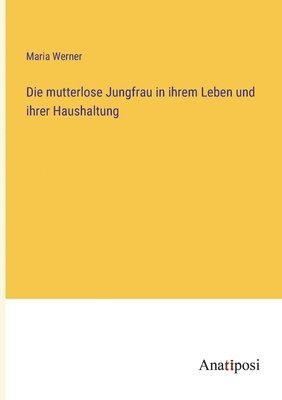 Maria Werner

Die mutterlose Jungfrau in ihrem Leben und ihrer Haushaltung

Anatiposi